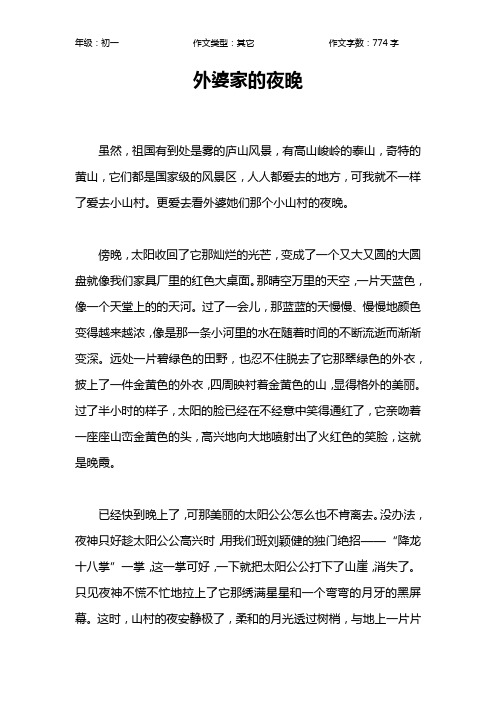 年级：初一 作文类型：其它 作文字数：774 字

外婆家的夜晚

虽然，祖国有到处是雾的庐山风景，有高山峻岭的泰山，奇特的黄山，它们都是国家级的风景区，人人都爱去的地方，可我就不一样了爱去小山村。更爱去看外婆她们那个小山村的夜晚。

傍晚，太阳收回了它那灿烂的光芒，变成了一个又大又圆的大圆盘就像我们家具厂里的红色大桌面。那晴空万里的天空，一片天蓝色，像一个天堂上的的天河。过了一会儿，那蓝蓝的天慢慢、慢慢地颜色变得越来越浓，像是那一条小河里的水在随着时间的不断流逝而渐渐变深。远处一片碧绿色的田野，也忍不住脱去了它那翠绿色的外衣，披上了一件金黄色的外衣，四周映衬着金黄色的山，显得格外的美丽。过了半小时的样子，太阳的脸已经在不经意中笑得通红了，它亲吻着一座座山峦金黄色的头，高兴地向大地喷射出了火红色的笑脸，这就是晚霞。

已经快到晚上了，可那美丽的太阳公公怎么也不肯离去。没办法，夜神只好趁太阳公公高兴时，用我们班刘颖健的独门绝招——“降龙十八掌”一掌，这一掌可好，一下就把太阳公公打下了山崖，消失了。只见夜神不慌不忙地拉上了它那绣满星星和一个弯弯的月牙的黑屏幕。这时，山村的夜安静极了，柔和的月光透过树梢，与地上一片片